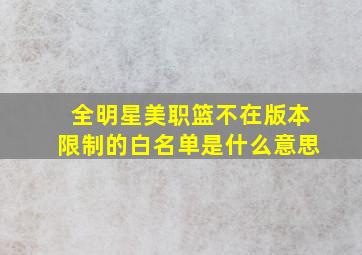 全明星美职篮不在版本限制的白名单是什么意思